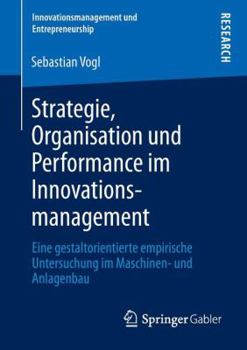 Innovationsmanagement und Entrepreneurship

RESEARCH

Sebastian Vogl

Strategie, Organisation und Performance im Innovationsmanagement

Eine gestaltorientierte empirische Untersuchung im Maschinen- und Anlagenbau

Springer Gabler